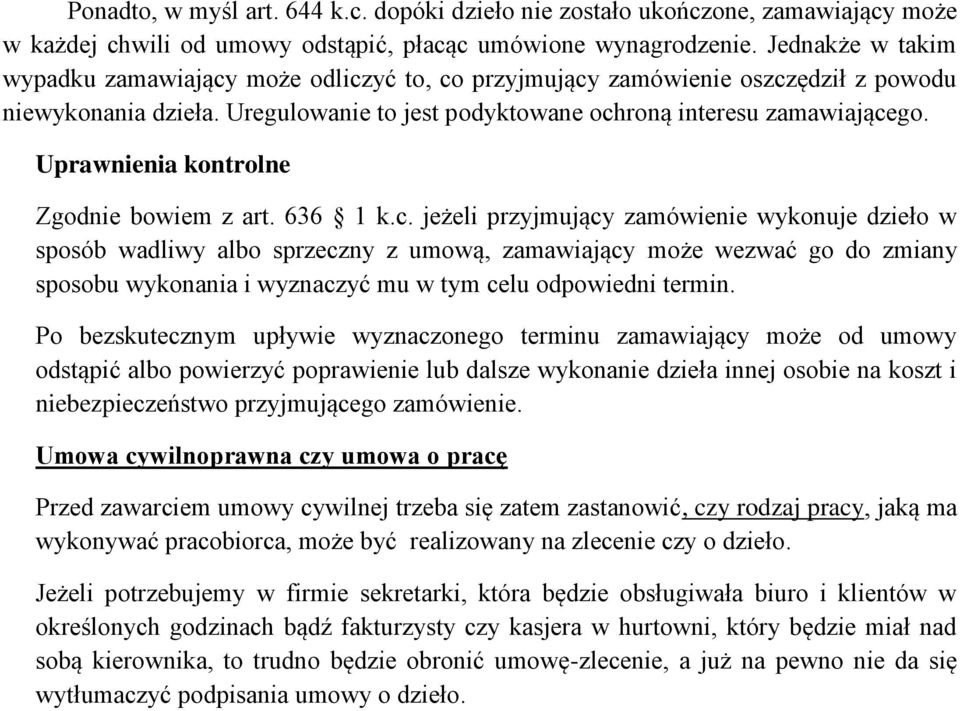 Ponadto, w myśl art. 644 k.c. dopóki dzieło nie zostało ukończone, zamawiający może w każdej chwili od umowy odstąpić, płacąc umówione wynagrodzenie. Jednakże w takim wypadku zamawiający może odliczyć to, co przyjmujący zamówienie oszczędził z powodu niewykonania dzieła. Uregulowanie to jest podyktowane ochroną interesu zamawiającego.

Uprawnienia kontrolne

Zgodnie bowiem z art. 636 § 1 k.c. jeżeli przyjmujący zamówienie wykonuje dzieło w sposób wadliwy albo sprzeczny z umową, zamawiający może wezwać go do zmiany sposobu wykonania i wyznaczyć mu w tym celu odpowiedni termin.

Po bezskutecznym upływie wyznaczonego terminu zamawiający może od umowy odstąpić albo powierzyć poprawienie lub dalsze wykonanie dzieła innej osobie na koszt i niebezpieczeństwo przyjmującego zamówienie.

Umowa cywilnoprawna czy umowa o pracę

Przed zawarciem umowy cywilnej trzeba się zatem zastanowić, czy rodzaj pracy, jaką ma wykonywać pracobiorca, może być realizowany na zlecenie czy o dzieło.

Jeżeli potrzebujemy w firmie sekretarki, która będzie obsługiwała biuro i klientów w określonych godzinach bądź fakturzysty czy kasjera w hurtowni, który będzie miał nad sobą kierownika, to trudno będzie obronić umowę-zlecenie, a już na pewno nie da się wytłumaczyć podpisania umowy o dzieło.